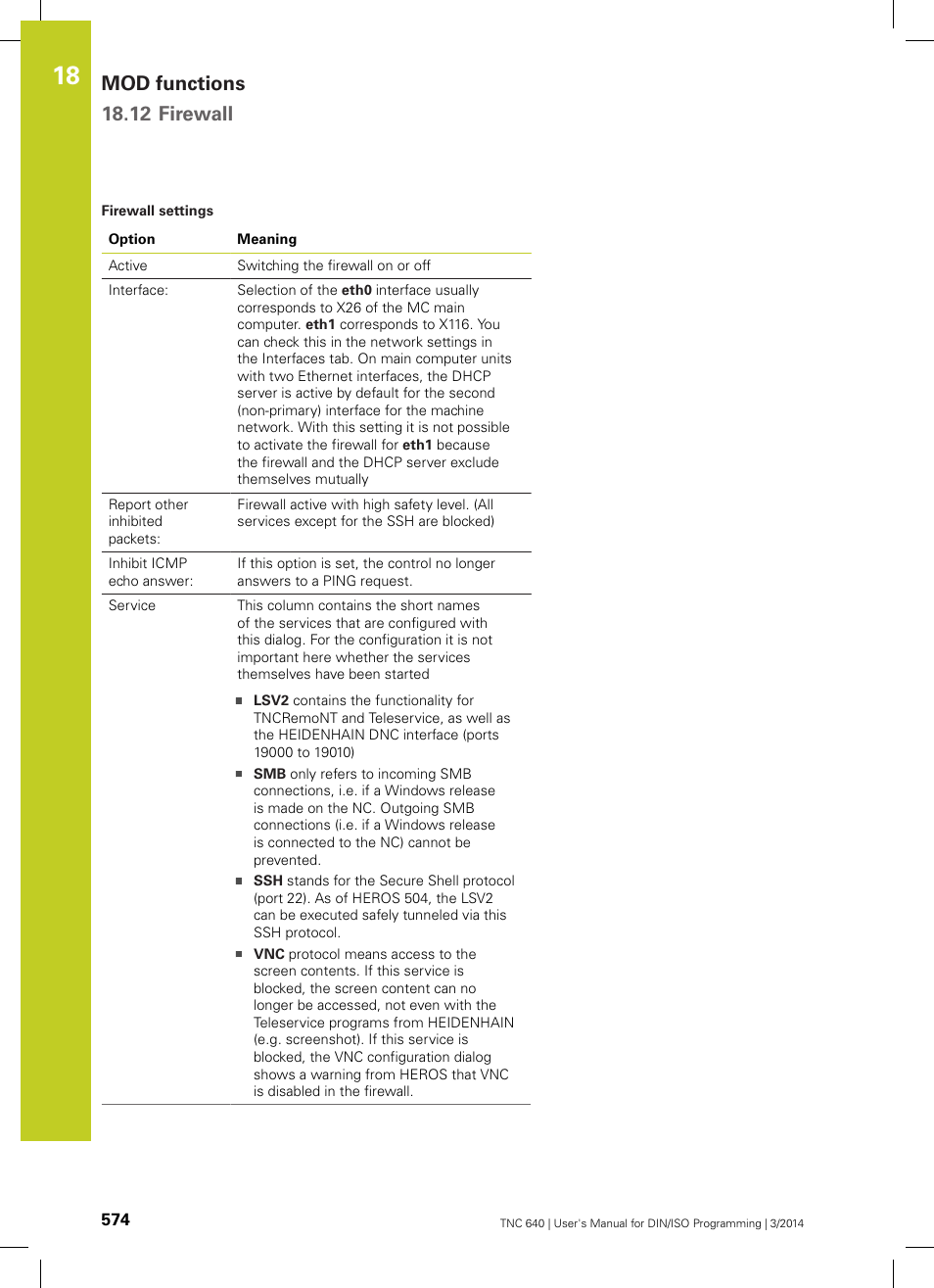 18

MOD functions

18.12 Firewall

Firewall settings

| Option | Meaning |
|---|---|
| Active | Switching the firewall on or off |
| Interface: | Selection of the eth0 interface usually corresponds to X26 of the MC main computer. eth1 corresponds to X116. You can check this in the network settings in the Interfaces tab. On main computer units with two Ethernet interfaces, the DHCP server is active by default for the second (non-primary) interface for the machine network. With this setting it is not possible to activate the firewall for eth1 because the firewall and the DHCP server exclude themselves mutually |
| Report other inhibited packets: | Firewall active with high safety level. (All services except for the SSH are blocked) |
| Inhibit ICMP echo answer: | If this option is set, the control no longer answers to a PING request. |
| Service | This column contains the short names of the services that are configured with this dialog. For the configuration it is not important here whether the services themselves have been started • LSV2 contains the functionality for TNCRemoNT and Teleservice, as well as the HEIDENHAIN DNC interface (ports 19000 to 19010) • SMB only refers to incoming SMB connections, i.e. if a Windows release is made on the NC. Outgoing SMB connections (i.e. if a Windows release is connected to the NC) cannot be prevented. • SSH stands for the Secure Shell protocol (port 22). As of HEROS 504, the LSV2 can be executed safely tunneled via this SSH protocol. • VNC protocol means access to the screen contents. If this service is blocked, the screen content can no longer be accessed, not even with the Teleservice programs from HEIDENHAIN (e.g. screenshot). If this service is blocked, the VNC configuration dialog shows a warning from HEROS that VNC is disabled in the firewall. |

574

TNC 640 | User's Manual for DIN/ISO Programming | 3/2014